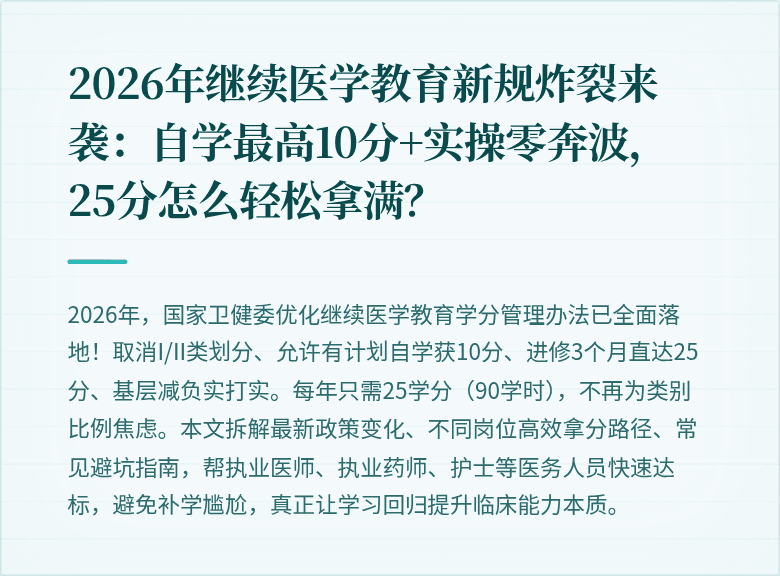 2026年继续医学教育新规炸裂来袭：自学最高10分+实操零奔波，25分怎么轻松拿满？

2026年，国家卫健委优化继续医学教育学分管理办法已全面落地！取消I/II类划分、允许有计划自学获10分、进修3个月直达25分、基层减负实打实。每年只需25学分（90学时），不再为类别比例焦虑。本文拆解最新政策变化、不同岗位高效拿分路径、常见避坑指南，帮执业医师、执业药师、护士等医务人员快速达标，避免补学尴尬，真正让学习回归提升临床能力本质。